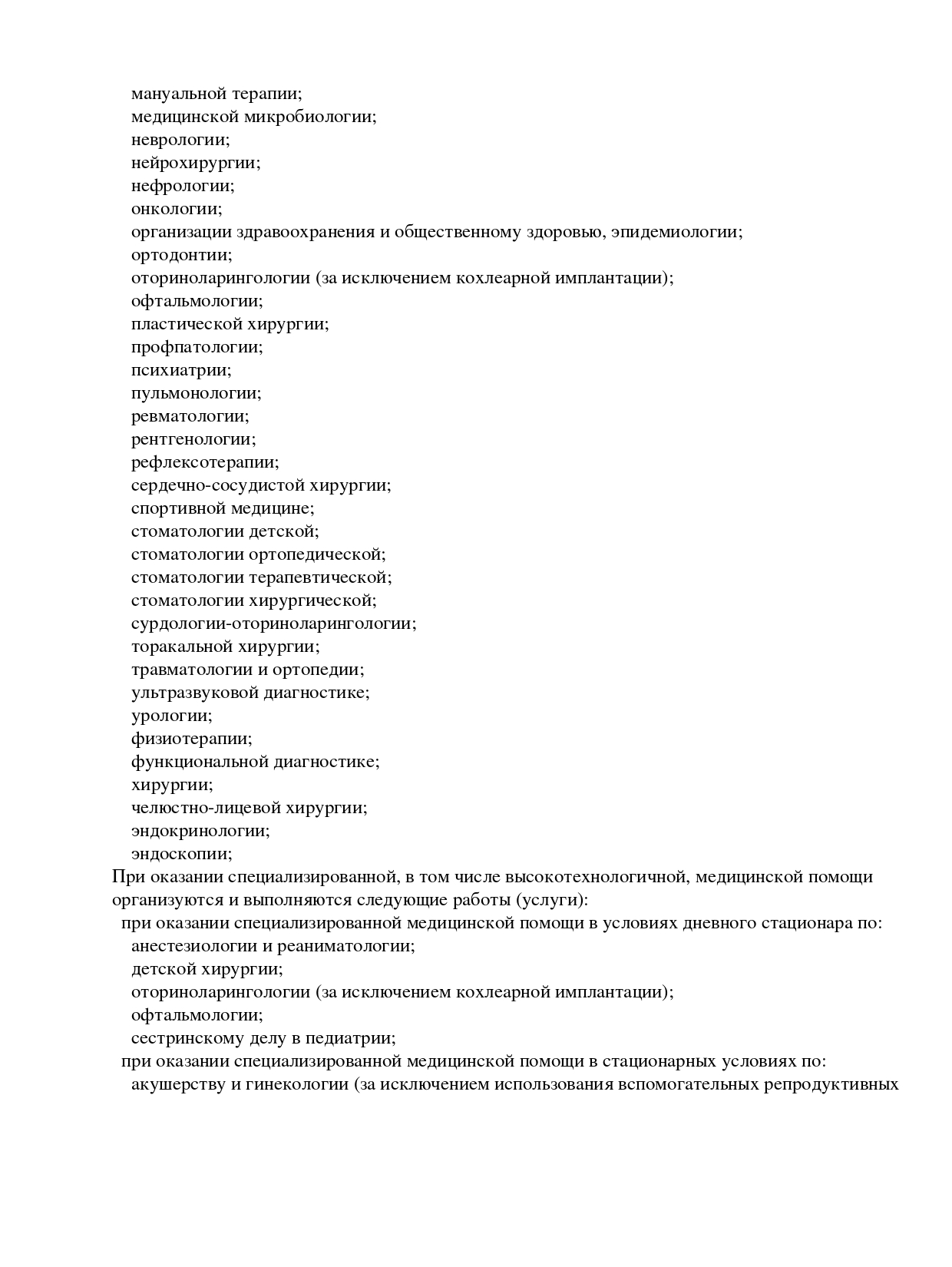 мануальной терапии;
медицинской микробиологии;
неврологии;
нейрохирургии;
нефрологии;
онкологии;
организации здравоохранения и общественному здоровью, эпидемиологии;
ортодонтии;
оториноларингологии (за исключением кохлеарной имплантации);
офтальмологии;
пластической хирургии;
профпатологии;
психиатрии;
пульмонологии;
ревматологии;
рентгенологии;
рефлексотерапии;
сердечно-сосудистой хирургии;
спортивной медицине;
стоматологии детской;
стоматологии ортопедической;
стоматологии терапевтической;
стоматологии хирургической;
сурдологии-оториноларингологии;
торакальной хирургии;
травматологии и ортопедии;
ультразвуковой диагностике;
урологии;
физиотерапии;
функциональной диагностике;
хирургии;
челюстно-лицевой хирургии;
эндокринологии;
эндоскопии;
При оказании специализированной, в том числе высокотехнологичной, медицинской помощи организуются и выполняются следующие работы (услуги):
при оказании специализированной медицинской помощи в условиях дневного стационара по:
анестезиологии и реаниматологии;
детской хирургии;
оториноларингологии (за исключением кохлеарной имплантации);
офтальмологии;
сестринскому делу в педиатрии;
при оказании специализированной медицинской помощи в стационарных условиях по:
акушерству и гинекологии (за исключением использования вспомогательных репродуктивных